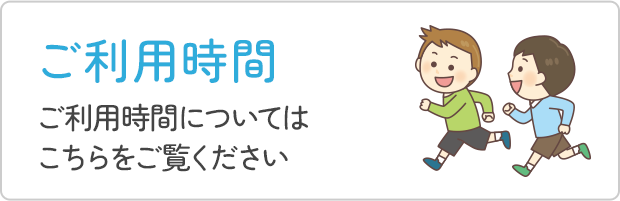 ご利用時間

ご利用時間については
こちらをご覧ください